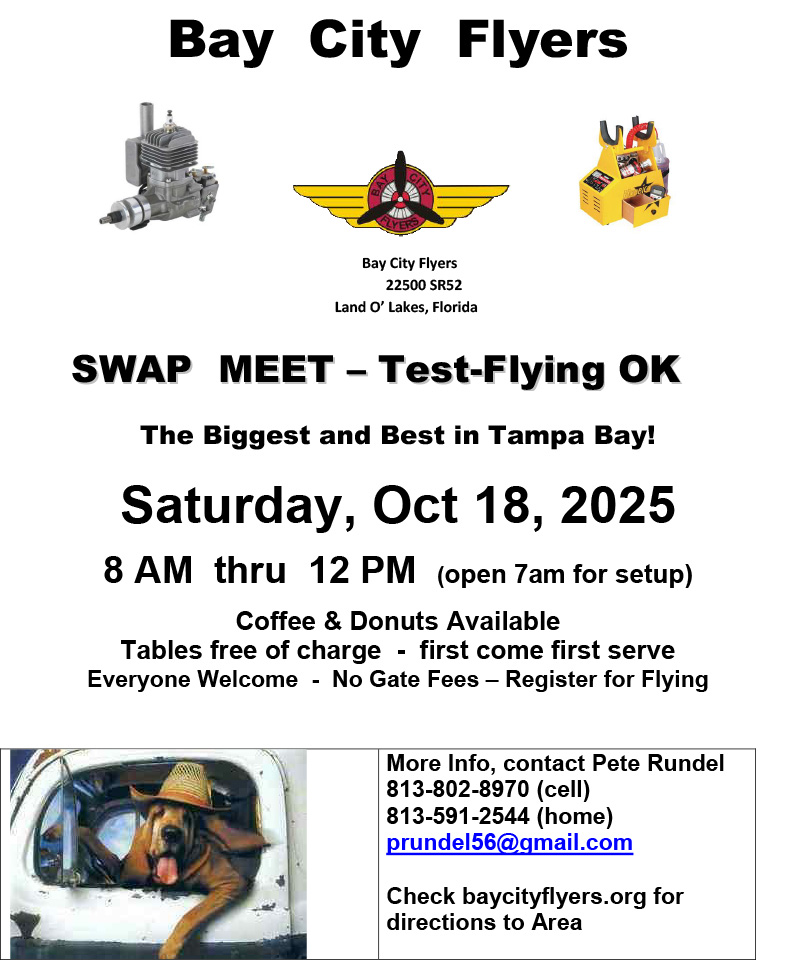 Bay City Flyers

BAY CITY FLYERS

Bay City Flyers
22500 SR52
Land O' Lakes, Florida

SWAP MEET – Test-Flying OK

The Biggest and Best in Tampa Bay!

Saturday, Oct 18, 2025

8 AM thru 12 PM (open 7am for setup)

Coffee & Donuts Available
Tables free of charge - first come first serve
Everyone Welcome - No Gate Fees – Register for Flying

More Info, contact Pete Rundel
813-802-8970 (cell)
813-591-2544 (home)
prundel56@gmail.com

Check baycityflyers.org for directions to Area